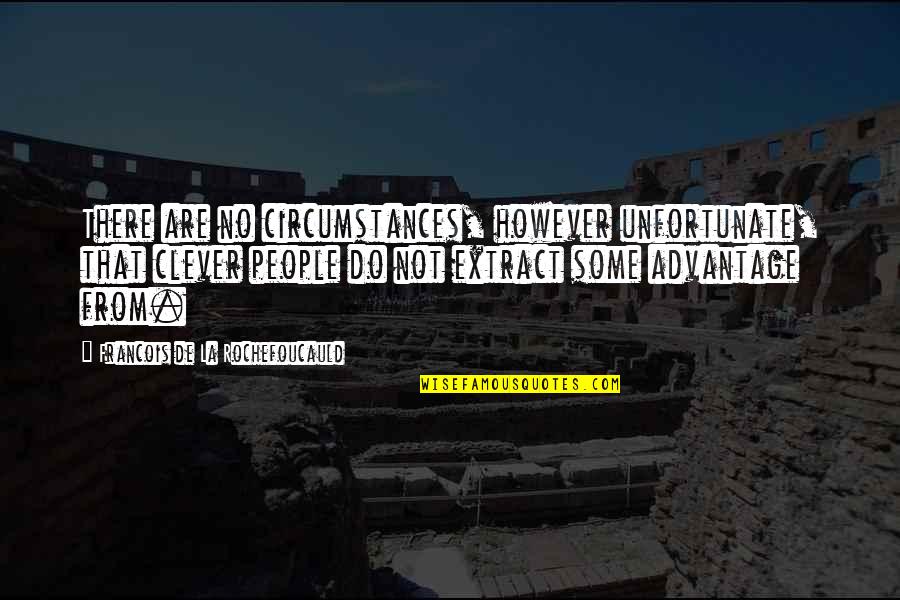 There are no circumstances, however unfortunate, that clever people do not extract some advantage from.

Francois de La Rochefoucauld

WISEFAMOUSQUOTES.COM